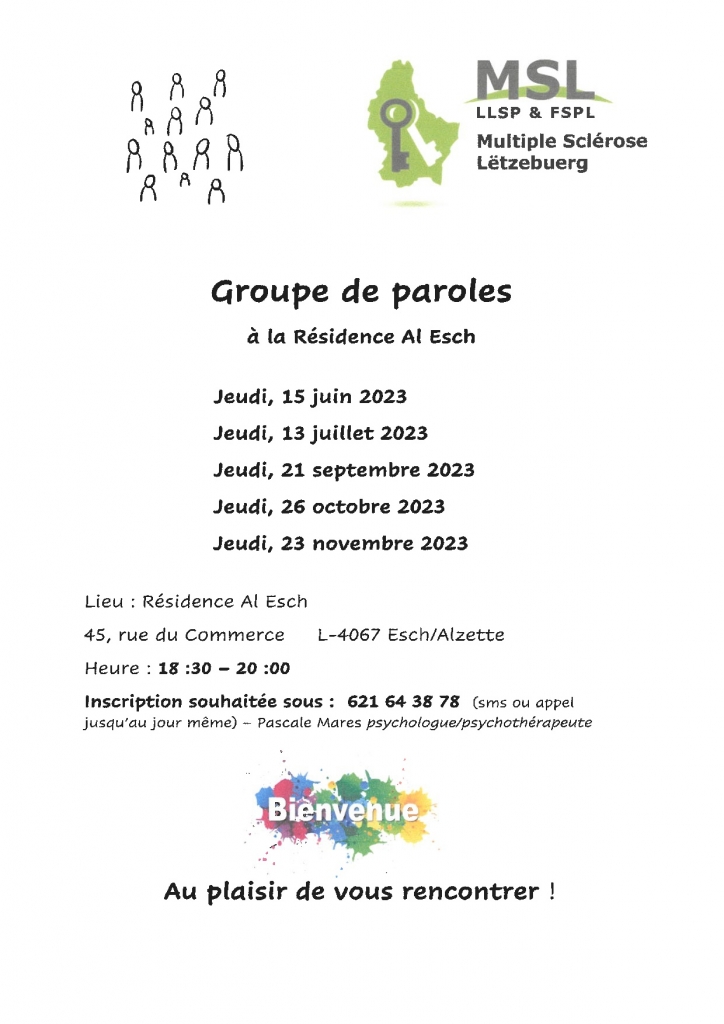 MSL
LLSP & FSPL
Multiple Sclérose Lëtzebuerg

Groupe de paroles

à la Résidence Al Esch

Jeudi, 15 juin 2023

Jeudi, 13 juillet 2023

Jeudi, 21 septembre 2023

Jeudi, 26 octobre 2023

Jeudi, 23 novembre 2023

Lieu : Résidence Al Esch

45, rue du Commerce L-4067 Esch/Alzette

Heure : 18 :30 – 20 :00

Inscription souhaitée sous : 621 64 38 78 (sms ou appel jusqu'au jour même) – Pascale Mares psychologue/psychothérapeute

Bienvenue

Au plaisir de vous rencontrer !